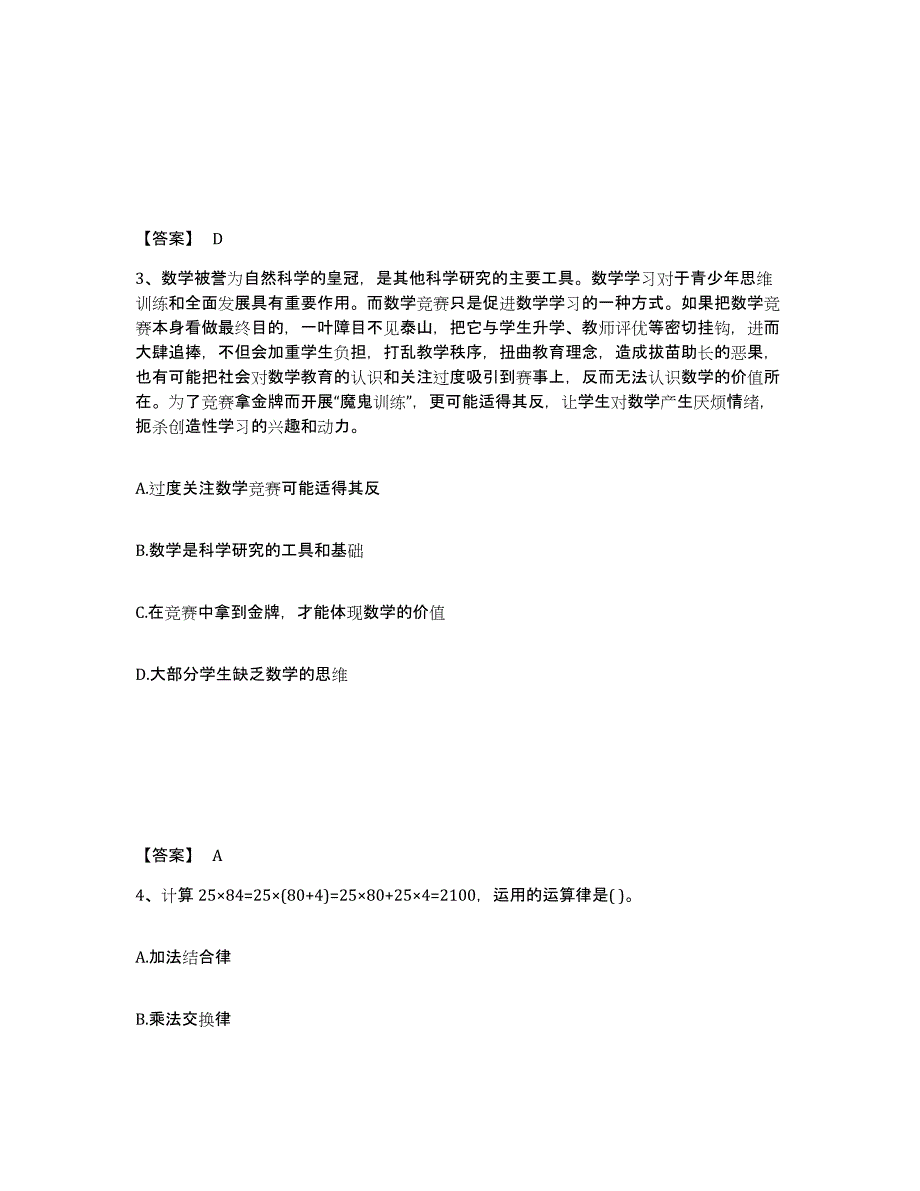 【答案】 D

3、数学被誉为自然科学的皇冠，是其他科学研究的主要工具。数学学习对于青少年思维训练和全面发展具有重要作用。而数学竞赛只是促进数学学习的一种方式。如果把数学竞赛本身看做最终目的，一叶障目不见泰山，把它与学生升学、教师评优等密切挂钩，进而大肆追捧，不但会加重学生负担，打乱教学秩序，扭曲教育理念，造成拔苗助长的恶果，也有可能把社会对数学教育的认识和关注过度吸引到赛事上，反而无法认识数学的价值所在。为了竞赛拿金牌而开展“魔鬼训练”，更可能适得其反，让学生对数学产生厌烦情绪，扼杀创造性学习的兴趣和动力。

A.过度关注数学竞赛可能适得其反

B.数学是科学研究的工具和基础

C.在竞赛中拿到金牌，才能体现数学的价值

D.大部分学生缺乏数学的思维

【答案】 A

4、计算 $25×84=25×(80+4)=25×80+25×4=2100$，运用的运算律是( )。

A.加法结合律

B.乘法交换律